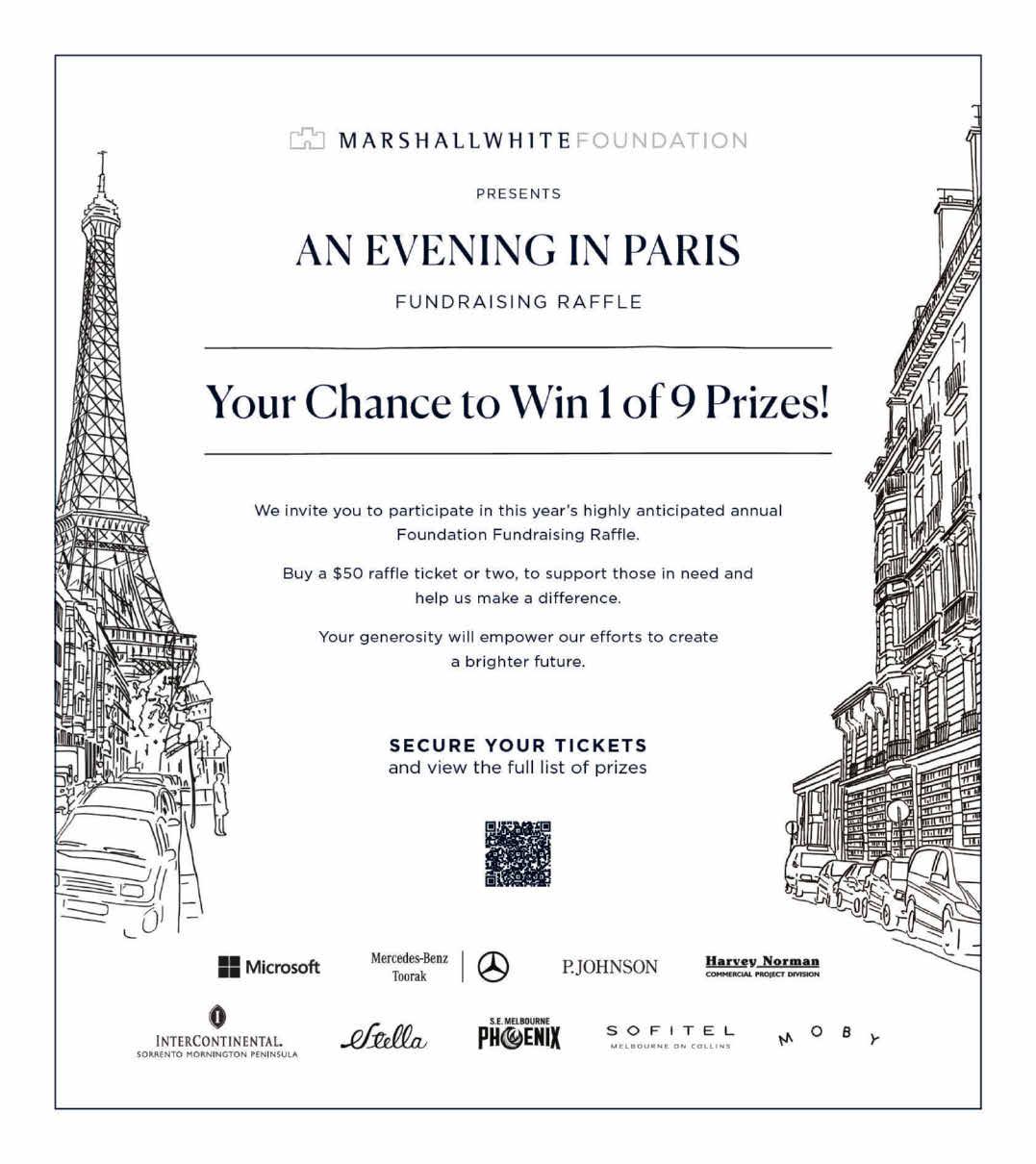 MARSHALLWHITEFOUNDATION

PRESENTS

AN EVENING IN PARIS

FUNDRAISING RAFFLE

Your Chance to Win 1 of 9 Prizes!

We invite you to participate in this year's highly anticipated annual Foundation Fundraising Raffle.

Buy a $50 raffle ticket or two, to support those in need and help us make a difference.

Your generosity will empower our efforts to create a brighter future.

SECURE YOUR TICKETS
and view the full list of prizes

Microsoft
Mercedes-Benz Toorak
P.JOHNSON
Harvey Norman
COMMERCIAL PROJECT DIVISION

INTERCONTINENTAL.
SORRENTO MORNINGTON PENINSULA
Stella
S.E. MELBOURNE
PHOENIX
SOFITEL
MELBOURNE ON COLLINS
MOBY